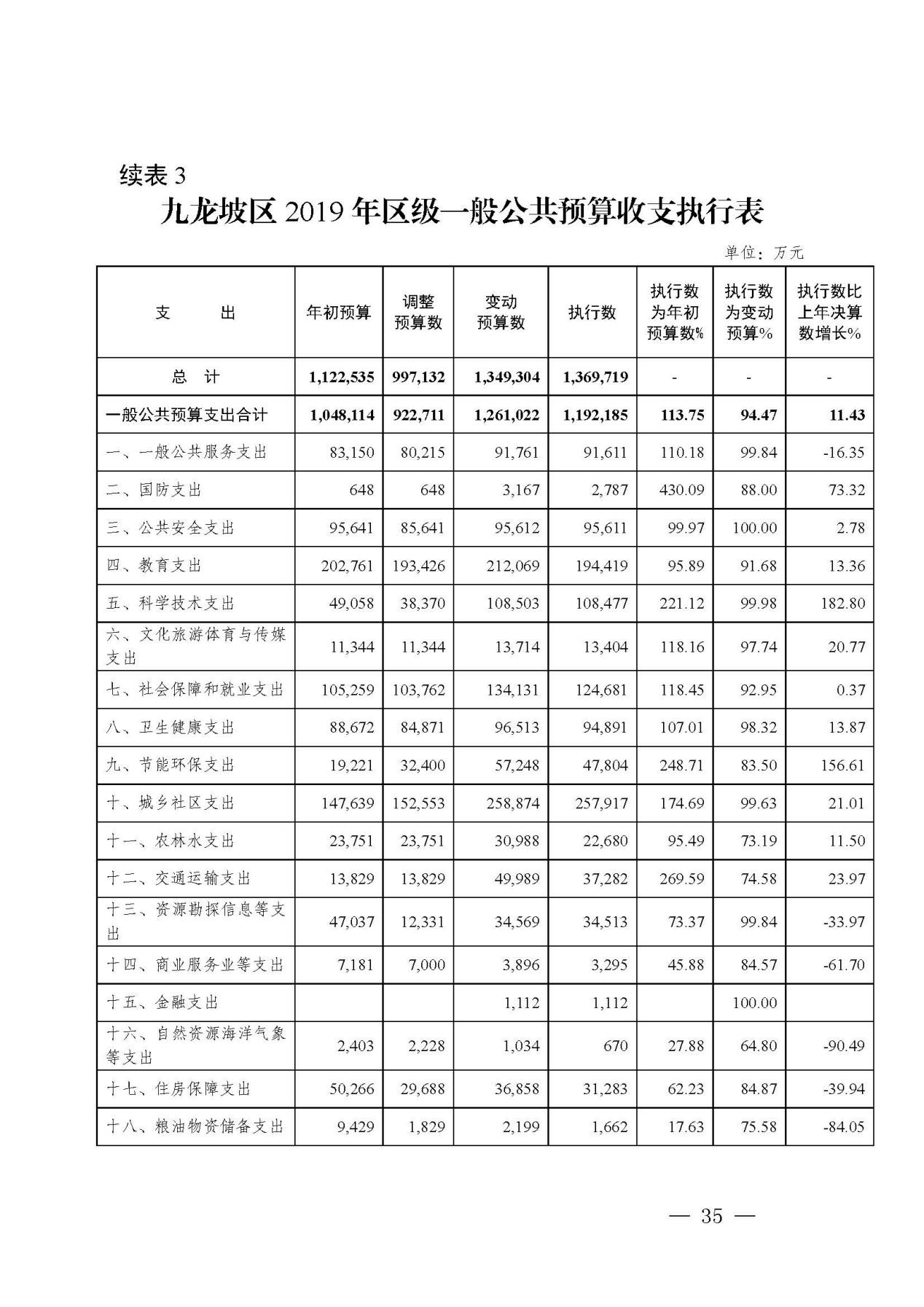 续表 3

九龙坡区 2019 年区级一般公共预算收支执行表

单位：万元

| 支 出 | 年初预算 | 调整预算数 | 变动预算数 | 执行数 | 执行数为年初预算数% | 执行数为变动预算% | 执行数比上年决算数增长% |
|---|---|---|---|---|---|---|---|
| 总 计 | 1,122,535 | 997,132 | 1,349,304 | 1,369,719 | - | - | - |
| 一般公共预算支出合计 | 1,048,114 | 922,711 | 1,261,022 | 1,192,185 | 113.75 | 94.47 | 11.43 |
| 一、一般公共服务支出 | 83,150 | 80,215 | 91,761 | 91,611 | 110.18 | 99.84 | -16.35 |
| 二、国防支出 | 648 | 648 | 3,167 | 2,787 | 430.09 | 88.00 | 73.32 |
| 三、公共安全支出 | 95,641 | 85,641 | 95,612 | 95,611 | 99.97 | 100.00 | 2.78 |
| 四、教育支出 | 202,761 | 193,426 | 212,069 | 194,419 | 95.89 | 91.68 | 13.36 |
| 五、科学技术支出 | 49,058 | 38,370 | 108,503 | 108,477 | 221.12 | 99.98 | 182.80 |
| 六、文化旅游体育与传媒支出 | 11,344 | 11,344 | 13,714 | 13,404 | 118.16 | 97.74 | 20.77 |
| 七、社会保障和就业支出 | 105,259 | 103,762 | 134,131 | 124,681 | 118.45 | 92.95 | 0.37 |
| 八、卫生健康支出 | 88,672 | 84,871 | 96,513 | 94,891 | 107.01 | 98.32 | 13.87 |
| 九、节能环保支出 | 19,221 | 32,400 | 57,248 | 47,804 | 248.71 | 83.50 | 156.61 |
| 十、城乡社区支出 | 147,639 | 152,553 | 258,874 | 257,917 | 174.69 | 99.63 | 21.01 |
| 十一、农林水支出 | 23,751 | 23,751 | 30,988 | 22,680 | 95.49 | 73.19 | 11.50 |
| 十二、交通运输支出 | 13,829 | 13,829 | 49,989 | 37,282 | 269.59 | 74.58 | 23.97 |
| 十三、资源勘探信息等支出 | 47,037 | 12,331 | 34,569 | 34,513 | 73.37 | 99.84 | -33.97 |
| 十四、商业服务业等支出 | 7,181 | 7,000 | 3,896 | 3,295 | 45.88 | 84.57 | -61.70 |
| 十五、金融支出 | | | 1,112 | 1,112 | | 100.00 | |
| 十六、自然资源海洋气象等支出 | 2,403 | 2,228 | 1,034 | 670 | 27.88 | 64.80 | -90.49 |
| 十七、住房保障支出 | 50,266 | 29,688 | 36,858 | 31,283 | 62.23 | 84.87 | -39.94 |
| 十八、粮油物资储备支出 | 9,429 | 1,829 | 2,199 | 1,662 | 17.63 | 75.58 | -84.05 |

— 35 —